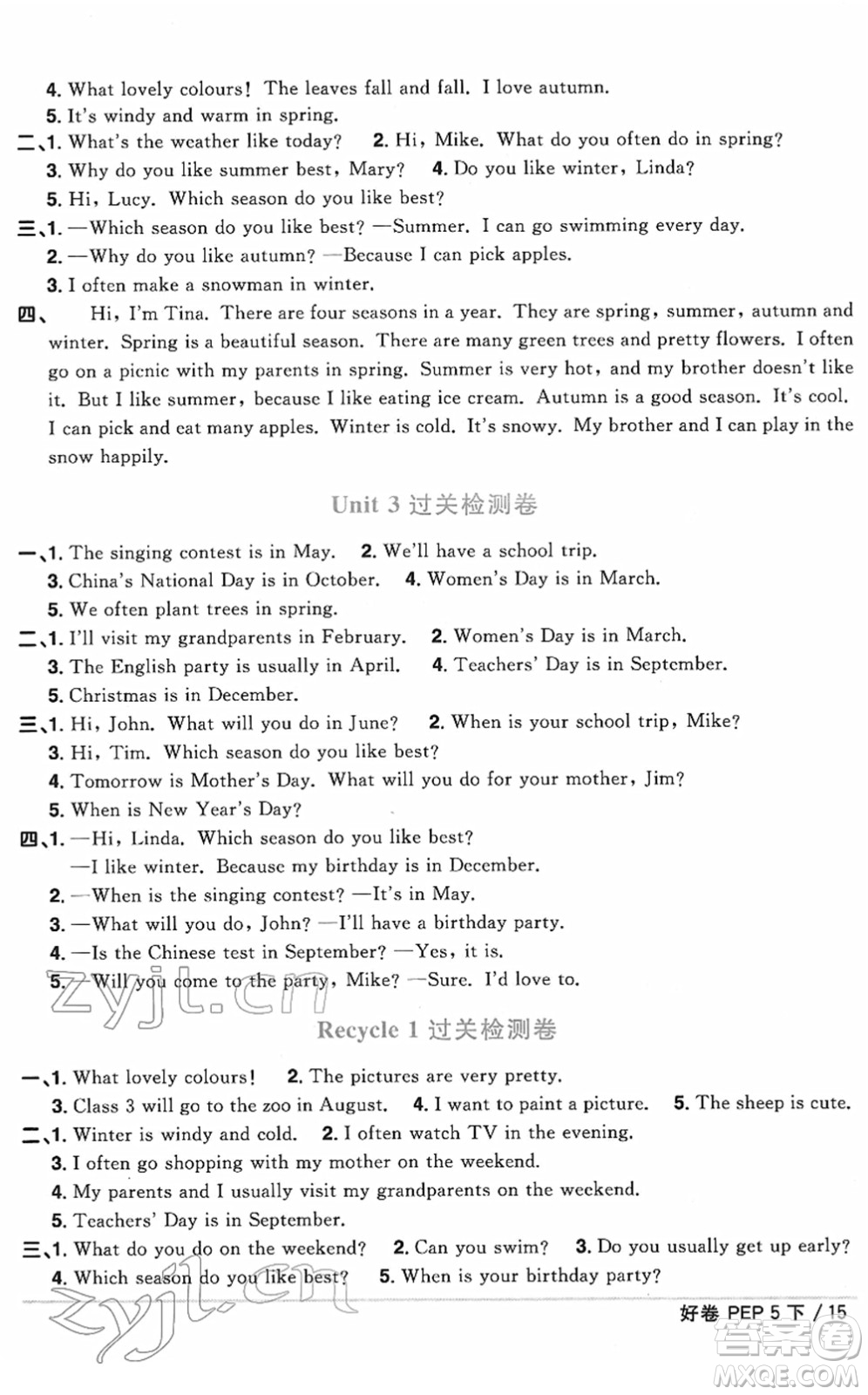 4. What lovely colours! The leaves fall and fall. I love autumn.
5. It's windy and warm in spring.
二、1. What's the weather like today? 2. Hi, Mike. What do you often do in spring?
3. Why do you like summer best, Mary? 4. Do you like winter, Linda?
5. Hi, Lucy. Which season do you like best?
三、1. —Which season do you like best? —Summer. I can go swimming every day.
2. —Why do you like autumn? —Because I can pick apples.
3. I often make a snowman in winter.
四、 Hi, I'm Tina. There are four seasons in a year. They are spring, summer, autumn and winter. Spring is a beautiful season. There are many green trees and pretty flowers. I often go on a picnic with my parents in spring. Summer is very hot, and my brother doesn't like it. But I like summer, because I like eating ice cream. Autumn is a good season. It's cool. I can pick and eat many apples. Winter is cold. It's snowy. My brother and I can play in the snow happily.

Unit 3 过关检测卷

一、1. The singing contest is in May. 2. We'll have a school trip.
3. China's National Day is in October. 4. Women's Day is in March.
5. We often plant trees in spring.
二、1. I'll visit my grandparents in February. 2. Women's Day is in March.
3. The English party is usually in April. 4. Teachers' Day is in September.
5. Christmas is in December.
三、1. Hi, John. What will you do in June? 2. When is your school trip, Mike?
3. Hi, Tim. Which season do you like best?
4. Tomorrow is Mother's Day. What will you do for your mother, Jim?
5. When is New Year's Day?
四、1. —Hi, Linda. Which season do you like best?
—I like winter. Because my birthday is in December.
2. —When is the singing contest? —It's in May.
3. —What will you do, John? —I'll have a birthday party.
4. —Is the Chinese test in September? —Yes, it is.
5. —Will you come to the party, Mike? —Sure. I'd love to.

zyjl.cn

Recycle 1 过关检测卷

一、1. What lovely colours! 2. The pictures are very pretty.
3. Class 3 will go to the zoo in August. 4. I want to paint a picture. 5. The sheep is cute.
二、1. Winter is windy and cold. 2. I often watch TV in the evening.
3. I often go shopping with my mother on the weekend.
4. My parents and I usually visit my grandparents on the weekend.
5. Teachers' Day is in September.
三、1. What do you do on the weekend? 2. Can you swim? 3. Do you usually get up early?
4. Which season do you like best? 5. When is your birthday party?

zyjl.cn

好卷 PEP 5 下 / 15

答案圈
MXQE.COM